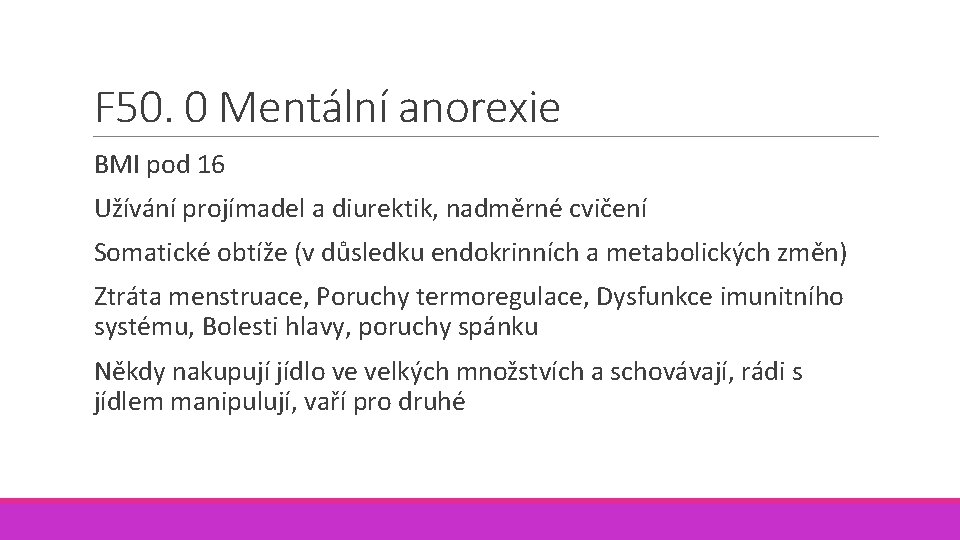 F50. 0 Mentální anorexie

BMI pod 16

Užívání projímadel a diurektik, nadměrné cvičení

Somatické obtíže (v důsledku endokrinních a metabolických změn)

Ztráta menstruace, Poruchy termoregulace, Dysfunkce imunitního systému, Bolesti hlavy, poruchy spánku

Někdy nakupují jídlo ve velkých množstvích a schovávají, rádi s jídlem manipulují, vaří pro druhé